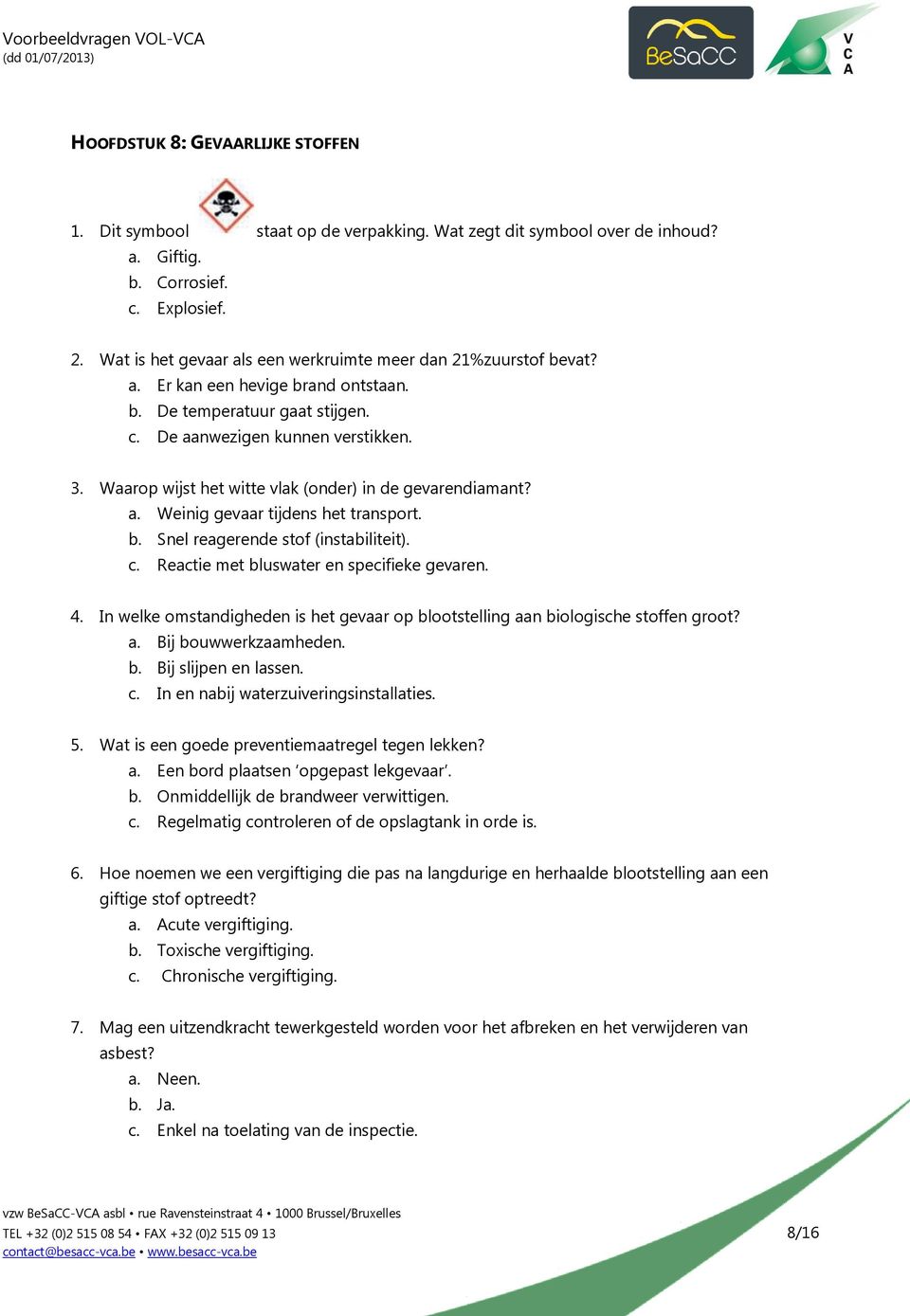 Voorbeeldvragen VOL-VCA
(dd 01/07/2013)

BeSaCC

V
C
A

HOOFDSTUK 8: GEVAARLIJKE STOFFEN

1. Dit symbool staat op de verpakking. Wat zegt dit symbool over de inhoud?
a. Giftig.
b. Corrosief.
c. Explosief.

2. Wat is het gevaar als een werkruimte meer dan 21%zuurstof bevat?
a. Er kan een hevige brand ontstaan.
b. De temperatuur gaat stijgen.
c. De aanwezigen kunnen verstikken.

3. Waarop wijst het witte vlak (onder) in de gevarendiamant?
a. Weinig gevaar tijdens het transport.
b. Snel reagerende stof (instabiliteit).
c. Reactie met bluswater en specifieke gevaren.

4. In welke omstandigheden is het gevaar op blootstelling aan biologische stoffen groot?
a. Bij bouwwerkzaamheden.
b. Bij slijpen en lassen.
c. In en nabij waterzuiveringsinstallaties.

5. Wat is een goede preventiemaatregel tegen lekken?
a. Een bord plaatsen 'opgepast lekgevaar'.
b. Onmiddellijk de brandweer verwittigen.
c. Regelmatig controleren of de opslagtank in orde is.

6. Hoe noemen we een vergiftiging die pas na langdurige en herhaalde blootstelling aan een giftige stof optreedt?
a. Acute vergiftiging.
b. Toxische vergiftiging.
c. Chronische vergiftiging.

7. Mag een uitzendkracht tewerkgesteld worden voor het afbreken en het verwijderen van asbest?
a. Neen.
b. Ja.
c. Enkel na toelating van de inspectie.

vzw BeSaCC-VCA asbl • rue Ravensteinstraat 4 • 1000 Brussel/Bruxelles
TEL +32 (0)2 515 08 54 • FAX +32 (0)2 515 09 13
contact@besacc-vca.be • www.besacc-vca.be

8/16